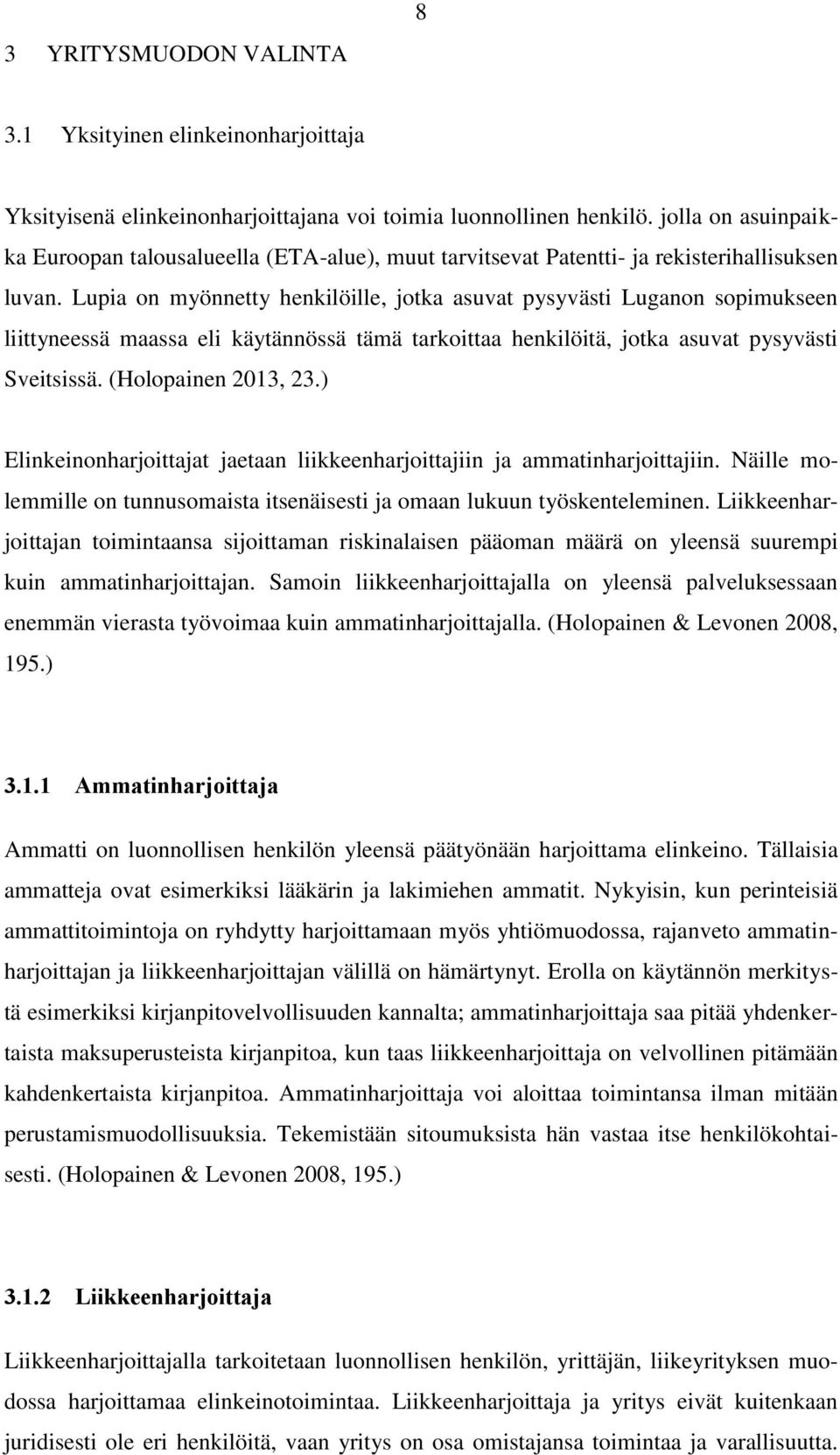 8

3 YRITYSMUODON VALINTA

3.1 Yksityinen elinkeinonharjoittaja

Yksityisenä elinkeinonharjoittajana voi toimia luonnollinen henkilö. jolla on asuinpaikka Euroopan talousalueella (ETA-alue), muut tarvitsevat Patentti- ja rekisterihallisuksen luvan. Lupia on myönnetty henkilöille, jotka asuvat pysyvästi Luganon sopimukseen liittyneessä maassa eli käytännössä tämä tarkoittaa henkilöitä, jotka asuvat pysyvästi Sveitsissä. (Holopainen 2013, 23.)

Elinkeinonharjoittajat jaetaan liikkeenharjoittajiin ja ammatinharjoittajiin. Näille molemmille on tunnusomaista itsenäisesti ja omaan lukuun työskenteleminen. Liikkeenharjoittajan toimintaansa sijoittaman riskinalaisen pääoman määrä on yleensä suurempi kuin ammatinharjoittajan. Samoin liikkeenharjoittajalla on yleensä palveluksessaan enemmän vierasta työvoimaa kuin ammatinharjoittajalla. (Holopainen & Levonen 2008, 195.)

3.1.1 Ammatinharjoittaja

Ammatti on luonnollisen henkilön yleensä päätyönään harjoittama elinkeino. Tällaisia ammatteja ovat esimerkiksi lääkärin ja lakimiehen ammatit. Nykyisin, kun perinteisiä ammattitoimintoja on ryhdytty harjoittamaan myös yhtiömuodossa, rajanveto ammatinharjoittajan ja liikkeenharjoittajan välillä on hämärtynyt. Erolla on käytännön merkitystä esimerkiksi kirjanpitovelvollisuuden kannalta; ammatinharjoittaja saa pitää yhdenkertaista maksuperusteista kirjanpitoa, kun taas liikkeenharjoittaja on velvollinen pitämään kahdenkertaista kirjanpitoa. Ammatinharjoittaja voi aloittaa toimintansa ilman mitään perustamismuodollisuuksia. Tekemistään sitoumuksista hän vastaa itse henkilökohtaisesti. (Holopainen & Levonen 2008, 195.)

3.1.2 Liikkeenharjoittaja

Liikkeenharjoittajalla tarkoitetaan luonnollisen henkilön, yrittäjän, liikeyrityksen muodossa harjoittamaa elinkeinotoimintaa. Liikkeenharjoittaja ja yritys eivät kuitenkaan juridisesti ole eri henkilöitä, vaan yritys on osa omistajansa toimintaa ja varallisuutta.